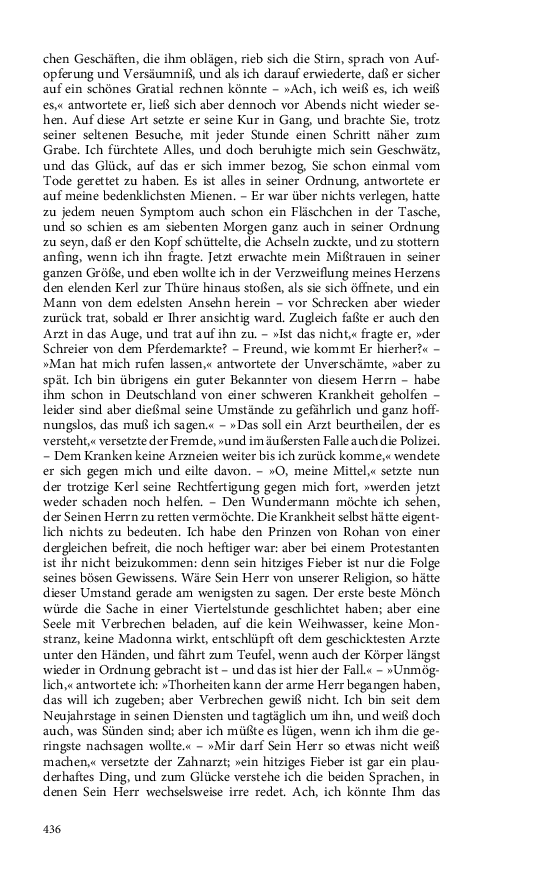 chen Geschäften, die ihm oblägen, rieb sich die Stirn, sprach von Aufopferung und Versäumniß, und als ich darauf erwiederte, daß er sicher auf ein schönes Gratial rechnen könnte – »Ach, ich weiß es, ich weiß es,« antwortete er, ließ sich aber dennoch vor Abends nicht wieder sehen. Auf diese Art setzte er seine Kur in Gang, und brachte Sie, trotz seiner seltenen Besuche, mit jeder Stunde einen Schritt näher zum Grabe. Ich fürchtete Alles, und doch beruhigte mich sein Geschwätz, und das Glück, auf das er sich immer bezog, Sie schon einmal vom Tode gerettet zu haben. Es ist alles in seiner Ordnung, antwortete er auf meine bedenklichsten Mienen. – Er war über nichts verlegen, hatte zu jedem neuen Symptom auch schon ein Fläschchen in der Tasche, und so schien es am siebenten Morgen ganz auch in seiner Ordnung zu seyn, daß er den Kopf schüttelte, die Achseln zuckte, und zu stottern anfing, wenn ich ihn fragte. Jetzt erwachte mein Mißtrauen in seiner ganzen Größe, und eben wollte ich in der Verzweiflung meines Herzens den elenden Kerl zur Thüre hinaus stoßen, als sie sich öffnete, und ein Mann von dem edelsten Ansehn herein – vor Schrecken aber wieder zurück trat, sobald er Ihrer ansichtig ward. Zugleich faßte er auch den Arzt in das Auge, und trat auf ihn zu. – »Ist das nicht,« fragte er, »der Schreier von dem Pferdemarkte? – Freund, wie kommt Er hierher?« – »Man hat mich rufen lassen,« antwortete der Unverschämte, »aber zu spät. Ich bin übrigens ein guter Bekannter von diesem Herrn – habe ihm schon in Deutschland von einer schweren Krankheit geholfen – leider sind aber dießmal seine Umstände zu gefährlich und ganz hoffnungslos, das muß ich sagen.« – »Das soll ein Arzt beurtheilen, der es versteht,« versetzte der Fremde, »und im äußersten Falle auch die Polizei. – Dem Kranken keine Arzneien weiter bis ich zurück komme,« wendete er sich gegen mich und eilte davon. – »O, meine Mittel,« setzte nun der trotzige Kerl seine Rechtfertigung gegen mich fort, »werden jetzt weder schaden noch helfen. – Den Wundermann möchte ich sehen, der Seinen Herrn zu retten vermöchte. Die Krankheit selbst hätte eigentlich nichts zu bedeuten. Ich habe den Prinzen von Rohan von einer dergleichen befreit, die noch heftiger war: aber bei einem Protestanten ist ihr nicht beizukommen: denn sein hitziges Fieber ist nur die Folge seines bösen Gewissens. Wäre Sein Herr von unserer Religion, so hätte dieser Umstand gerade am wenigsten zu sagen. Der erste beste Mönch würde die Sache in einer Viertelstunde geschlichtet haben; aber eine Seele mit Verbrechen beladen, auf die kein Weihwasser, keine Monstranz, keine Madonna wirkt, entschlüpft oft dem geschicktesten Arzte unter den Händen, und fährt zum Teufel, wenn auch der Körper längst wieder in Ordnung gebracht ist – und das ist hier der Fall.« – »Unmöglich,« antwortete ich: »Thorheiten kann der arme Herr begangen haben, das will ich zugeben; aber Verbrechen gewiß nicht. Ich bin seit dem Neujahrstage in seinen Diensten und tagtäglich um ihn, und weiß doch auch, was Sünden sind; aber ich müßte es lügen, wenn ich ihm die geringste nachsagen wollte.« – »Mir darf Sein Herr so etwas nicht weiß machen,« versetzte der Zahnarzt; »ein hitziges Fieber ist gar ein plauderhaftes Ding, und zum Glücke verstehe ich die beiden Sprachen, in denen Sein Herr wechselsweise irre redet. Ach, ich könnte Ihm das

436